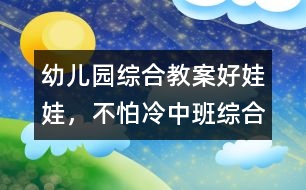 幼儿园综合教案好娃娃，不怕冷中班综合